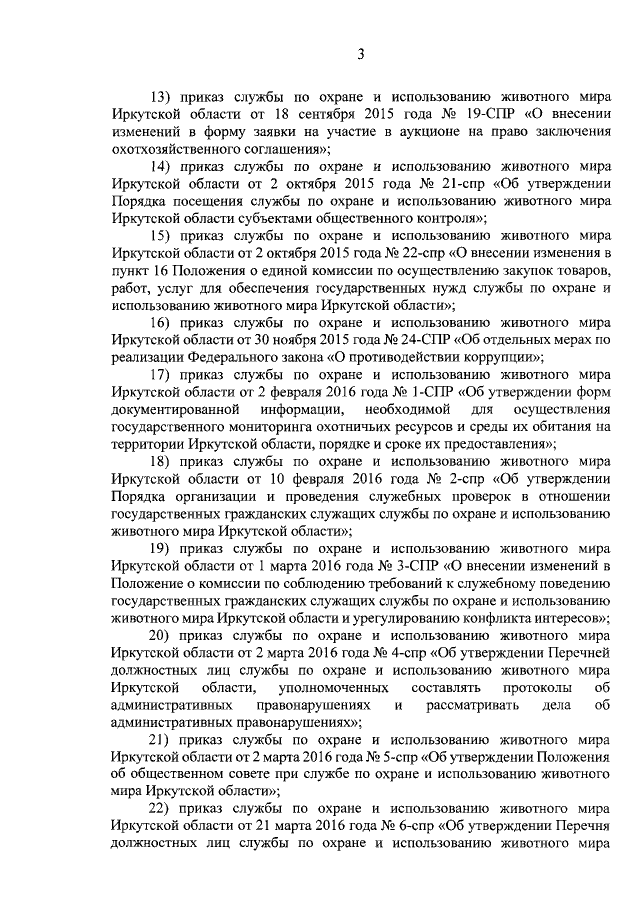 3

13) приказ службы по охране и использованию животного мира Иркутской области от 18 сентября 2015 года № 19-СПР «О внесении изменений в форму заявки на участие в аукционе на право заключения охотхозяйственного соглашения»;

14) приказ службы по охране и использованию животного мира Иркутской области от 2 октября 2015 года № 21-спр «Об утверждении Порядка посещения службы по охране и использованию животного мира Иркутской области субъектами общественного контроля»;

15) приказ службы по охране и использованию животного мира Иркутской области от 2 октября 2015 года № 22-спр «О внесении изменения в пункт 16 Положения о единой комиссии по осуществлению закупок товаров, работ, услуг для обеспечения государственных нужд службы по охране и использованию животного мира Иркутской области»;

16) приказ службы по охране и использованию животного мира Иркутской области от 30 ноября 2015 года № 24-СПР «Об отдельных мерах по реализации Федерального закона «О противодействии коррупции»;

17) приказ службы по охране и использованию животного мира Иркутской области от 2 февраля 2016 года № 1-СПР «Об утверждении форм документированной информации, необходимой для осуществления государственного мониторинга охотничьих ресурсов и среды их обитания на территории Иркутской области, порядке и сроке их предоставления»;

18) приказ службы по охране и использованию животного мира Иркутской области от 10 февраля 2016 года № 2-спр «Об утверждении Порядка организации и проведения служебных проверок в отношении государственных гражданских служащих службы по охране и использованию животного мира Иркутской области»;

19) приказ службы по охране и использованию животного мира Иркутской области от 1 марта 2016 года № 3-СПР «О внесении изменений в Положение о комиссии по соблюдению требований к служебному поведению государственных гражданских служащих службы по охране и использованию животного мира Иркутской области и урегулированию конфликта интересов»;

20) приказ службы по охране и использованию животного мира Иркутской области от 2 марта 2016 года № 4-спр «Об утверждении Перечней должностных лиц службы по охране и использованию животного мира Иркутской области, уполномоченных составлять протоколы об административных правонарушениях и рассматривать дела об административных правонарушениях»;

21) приказ службы по охране и использованию животного мира Иркутской области от 2 марта 2016 года № 5-спр «Об утверждении Положения об общественном совете при службе по охране и использованию животного мира Иркутской области»;

22) приказ службы по охране и использованию животного мира Иркутской области от 21 марта 2016 года № 6-спр «Об утверждении Перечня должностных лиц службы по охране и использованию животного мира